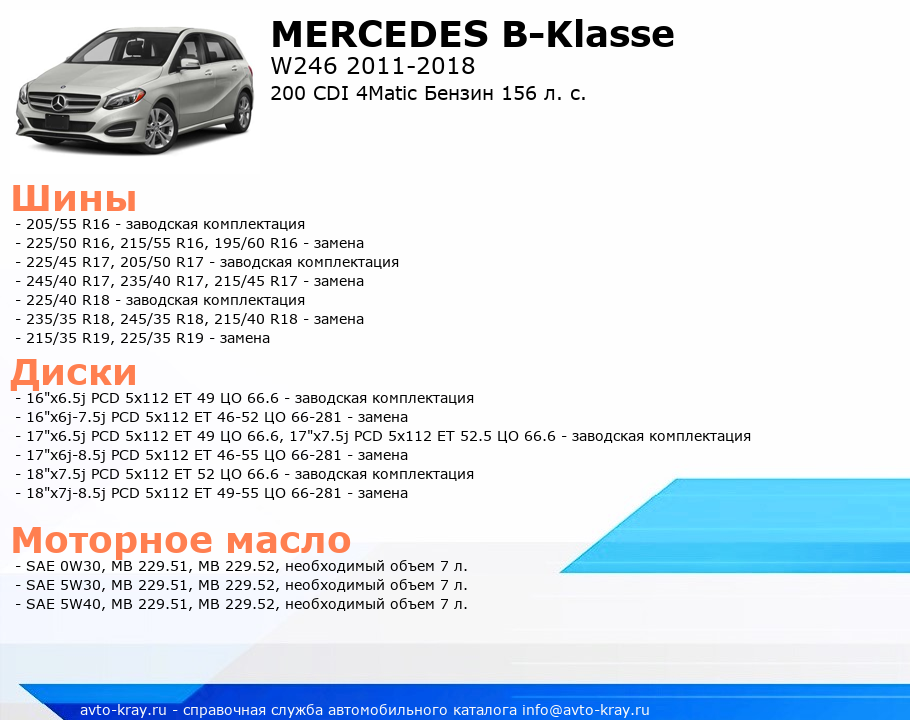 MERCEDES B-Klasse
W246 2011-2018
200 CDI 4Matic Бензин 156 л. с.

Шины
- 205/55 R16 - заводская комплектация
- 225/50 R16, 215/55 R16, 195/60 R16 - замена
- 225/45 R17, 205/50 R17 - заводская комплектация
- 245/40 R17, 235/40 R17, 215/45 R17 - замена
- 225/40 R18 - заводская комплектация
- 235/35 R18, 245/35 R18, 215/40 R18 - замена
- 215/35 R19, 225/35 R19 - замена

Диски
- 16"x6.5j PCD 5x112 ET 49 ЦО 66.6 - заводская комплектация
- 16"x6j-7.5j PCD 5x112 ET 46-52 ЦО 66-281 - замена
- 17"x6.5j PCD 5x112 ET 49 ЦО 66.6, 17"x7.5j PCD 5x112 ET 52.5 ЦО 66.6 - заводская комплектация
- 17"x6j-8.5j PCD 5x112 ET 46-55 ЦО 66-281 - замена
- 18"x7.5j PCD 5x112 ET 52 ЦО 66.6 - заводская комплектация
- 18"x7j-8.5j PCD 5x112 ET 49-55 ЦО 66-281 - замена

Моторное масло
- SAE 0W30, MB 229.51, MB 229.52, необходимый объем 7 л.
- SAE 5W30, MB 229.51, MB 229.52, необходимый объем 7 л.
- SAE 5W40, MB 229.51, MB 229.52, необходимый объем 7 л.

avto-kray.ru - справочная служба автомобильного каталога info@avto-kray.ru